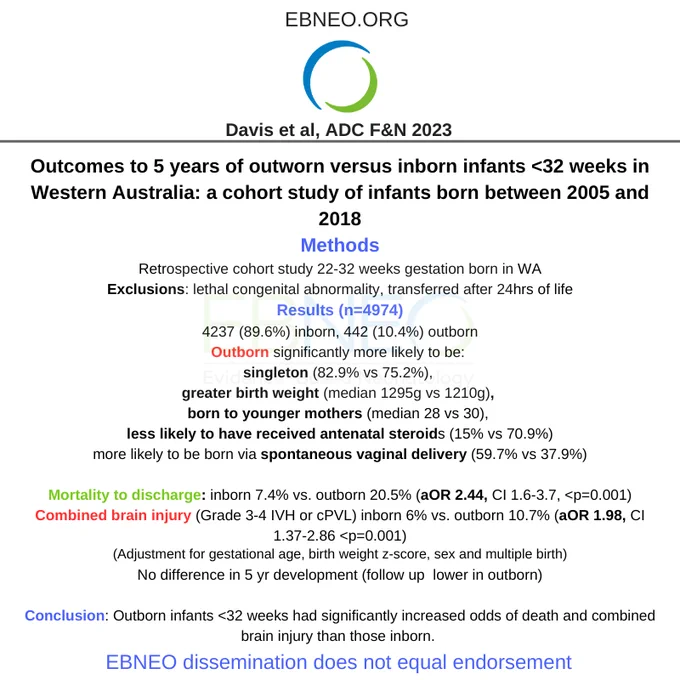 EBNEO.ORG

Davis et al, ADC F&N 2023

Outcomes to 5 years of outworn versus inborn infants <32 weeks in Western Australia: a cohort study of infants born between 2005 and 2018

Methods

Retrospective cohort study 22-32 weeks gestation born in WA
Exclusions: lethal congenital abnormality, transferred after 24hrs of life

Results (n=4974)

4237 (89.6%) inborn, 442 (10.4%) outborn
Outborn significantly more likely to be:
singleton (82.9% vs 75.2%),
greater birth weight (median 1295g vs 1210g),
born to younger mothers (median 28 vs 30),
less likely to have received antenatal steroids (15% vs 70.9%)
more likely to be born via spontaneous vaginal delivery (59.7% vs 37.9%)

Mortality to discharge: inborn 7.4% vs. outborn 20.5% (aOR 2.44, CI 1.6-3.7, <p=0.001)
Combined brain injury (Grade 3-4 IVH or cPVL) inborn 6% vs. outborn 10.7% (aOR 1.98, CI 1.37-2.86 <p=0.001)
(Adjustment for gestational age, birth weight z-score, sex and multiple birth)
No difference in 5 yr development (follow up lower in outborn)

Conclusion: Outborn infants <32 weeks had significantly increased odds of death and combined brain injury than those inborn.

EBNEO dissemination does not equal endorsement